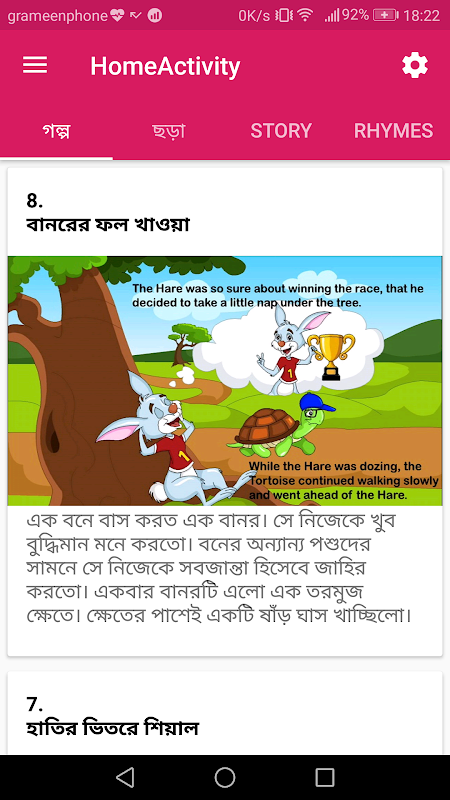 grameenphone 0K/s 92% 18:22

HomeActivity

গল্প ছড়া STORY RHYMES

8.
বানরের ফল খাওয়া

The Hare was so sure about winning the race, that he decided to take a little nap under the tree.

1

1

While the Hare was dozing, the Tortoise continued walking slowly and went ahead of the Hare.

এক বনে বাস করত এক বানর। সে নিজেকে খুব বুদ্ধিমান মনে করতো। বনের অন্যান্য পশুদের সামনে সে নিজেকে সবজান্তা হিসেবে জাহির করতো। একবার বানরটি এলো এক তরমুজ ক্ষেতে। ক্ষেতের পাশেই একটি ষাঁড় ঘাস খাচ্ছিলো।

7.
হাতির ভিতরে শিয়াল